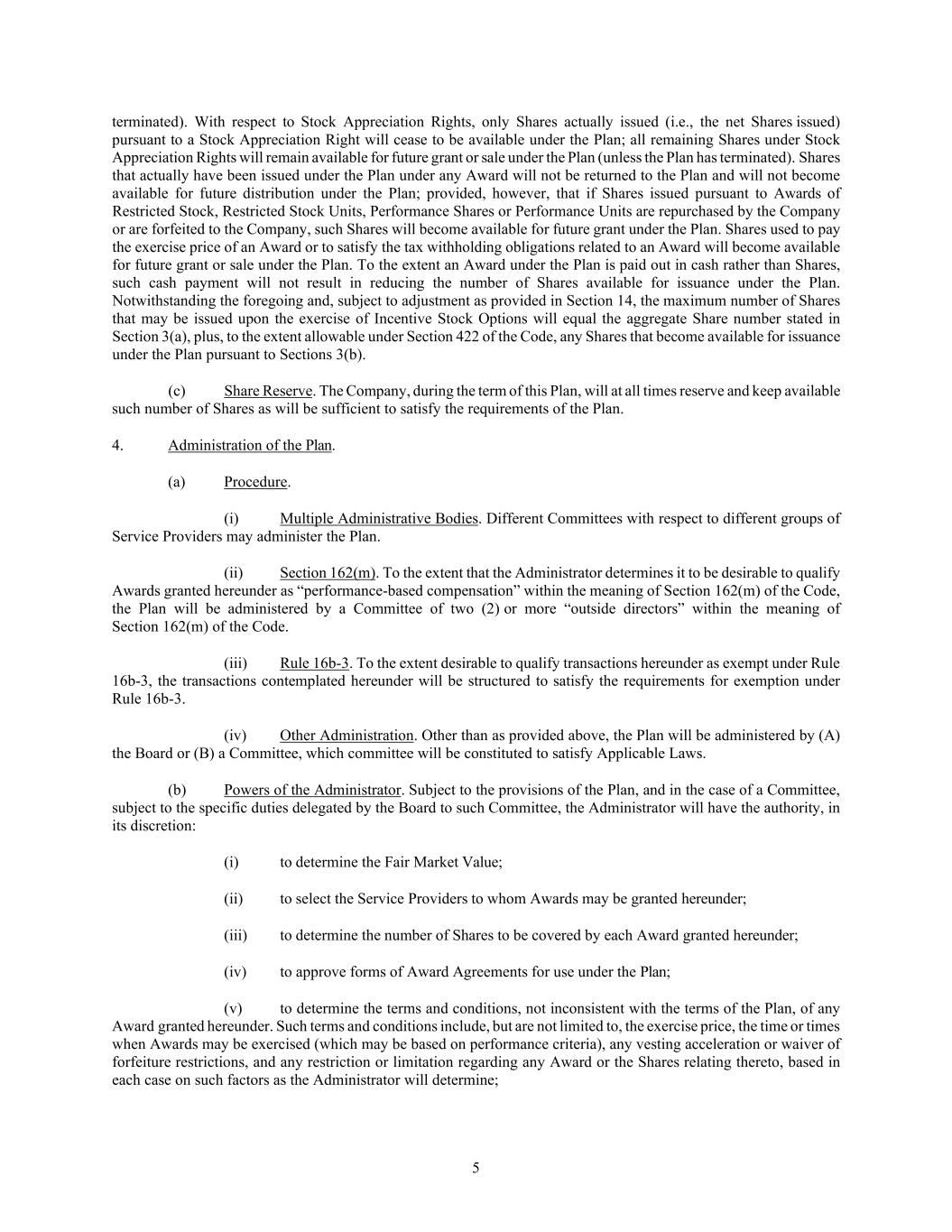 terminated). With respect to Stock Appreciation Rights, only Shares actually issued (i.e., the net Shares issued) pursuant to a Stock Appreciation Right will cease to be available under the Plan; all remaining Shares under Stock Appreciation Rights will remain available for future grant or sale under the Plan (unless the Plan has terminated). Shares that actually have been issued under the Plan under any Award will not be returned to the Plan and will not become available for future distribution under the Plan; provided, however, that if Shares issued pursuant to Awards of Restricted Stock, Restricted Stock Units, Performance Shares or Performance Units are repurchased by the Company or are forfeited to the Company, such Shares will become available for future grant under the Plan. Shares used to pay the exercise price of an Award or to satisfy the tax withholding obligations related to an Award will become available for future grant or sale under the Plan. To the extent an Award under the Plan is paid out in cash rather than Shares, such cash payment will not result in reducing the number of Shares available for issuance under the Plan. Notwithstanding the foregoing and, subject to adjustment as provided in Section 14, the maximum number of Shares that may be issued upon the exercise of Incentive Stock Options will equal the aggregate Share number stated in Section 3(a), plus, to the extent allowable under Section 422 of the Code, any Shares that become available for issuance under the Plan pursuant to Sections 3(b).

(c) Share Reserve. The Company, during the term of this Plan, will at all times reserve and keep available such number of Shares as will be sufficient to satisfy the requirements of the Plan.

4. Administration of the Plan.

(a) Procedure.

(i) Multiple Administrative Bodies. Different Committees with respect to different groups of Service Providers may administer the Plan.

(ii) Section 162(m). To the extent that the Administrator determines it to be desirable to qualify Awards granted hereunder as “performance-based compensation” within the meaning of Section 162(m) of the Code, the Plan will be administered by a Committee of two (2) or more “outside directors” within the meaning of Section 162(m) of the Code.

(iii) Rule 16b-3. To the extent desirable to qualify transactions hereunder as exempt under Rule 16b-3, the transactions contemplated hereunder will be structured to satisfy the requirements for exemption under Rule 16b-3.

(iv) Other Administration. Other than as provided above, the Plan will be administered by (A) the Board or (B) a Committee, which committee will be constituted to satisfy Applicable Laws.

(b) Powers of the Administrator. Subject to the provisions of the Plan, and in the case of a Committee, subject to the specific duties delegated by the Board to such Committee, the Administrator will have the authority, in its discretion:

(i) to determine the Fair Market Value;

(ii) to select the Service Providers to whom Awards may be granted hereunder;

(iii) to determine the number of Shares to be covered by each Award granted hereunder;

(iv) to approve forms of Award Agreements for use under the Plan;

(v) to determine the terms and conditions, not inconsistent with the terms of the Plan, of any Award granted hereunder. Such terms and conditions include, but are not limited to, the exercise price, the time or times when Awards may be exercised (which may be based on performance criteria), any vesting acceleration or waiver of forfeiture restrictions, and any restriction or limitation regarding any Award or the Shares relating thereto, based in each case on such factors as the Administrator will determine;

5